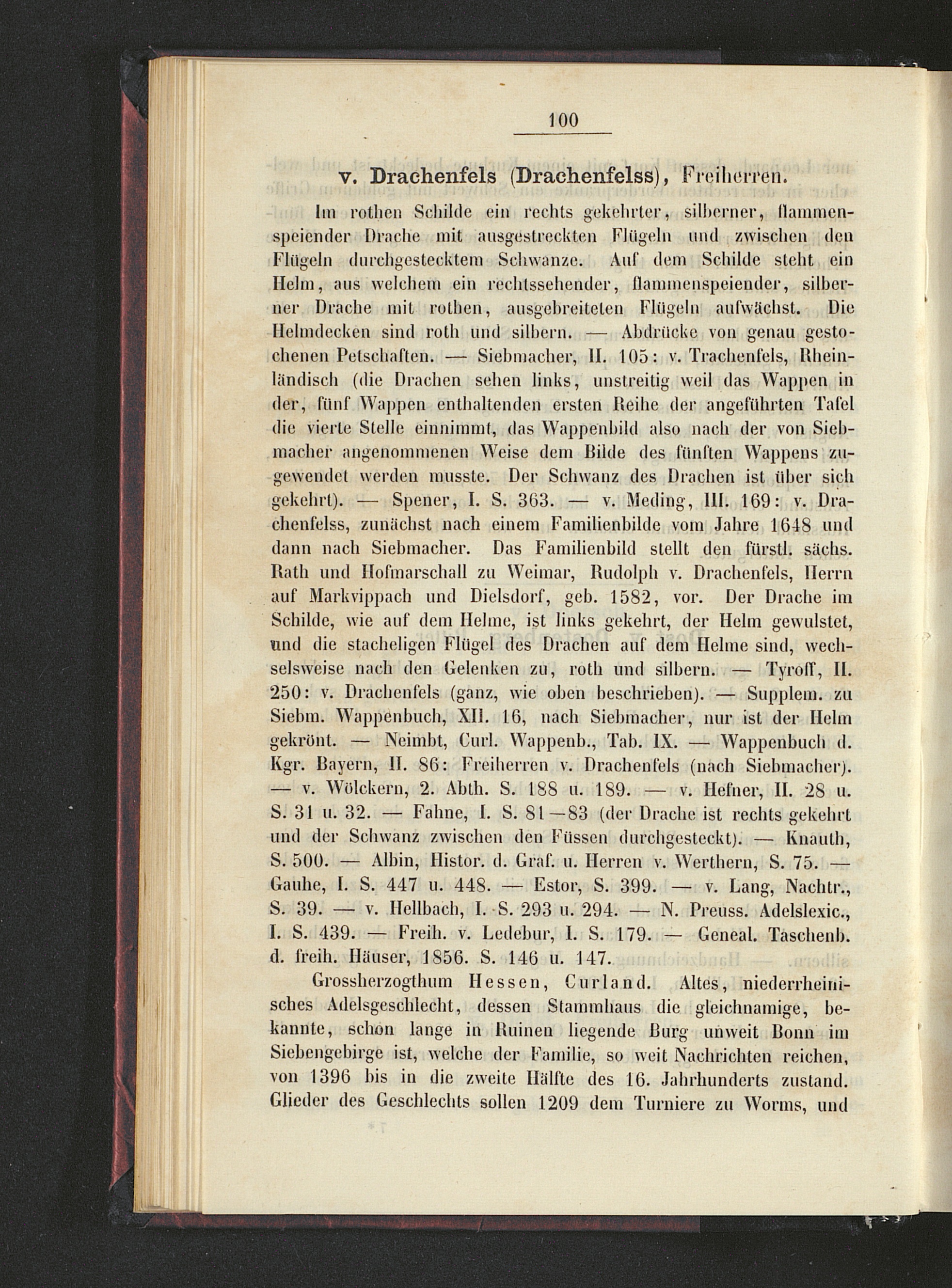 100

v. Drachenfels (Drachenfelss), Freiherren.

Im rothen Schilde ein rechts gekehrter, silberner, flammenspeiender Drache mit ausgestreckten Flügeln und zwischen den Flügeln durchgestecktem Schwanze. Auf dem Schilde steht ein Helm, aus welchem ein rechtssehender, flammenspeiender, silberner Drache mit rothen, ausgebreiteten Flügeln aufwächst. Die Helmdecken sind roth und silbern. — Abdrücke von genau gestochenen Petschaften. — Siebmacher, II. 105: v. Trachenfels, Rheinländisch (die Drachen sehen links, unstreitig weil das Wappen in der, fünf Wappen enthaltenden ersten Reihe der angeführten Tafel die vierte Stelle einnimmt, das Wappenbild also nach der von Siebmacher angenommenen Weise dem Bilde des fünften Wappens zugewendet werden musste. Der Schwanz des Drachen ist über sich gekehrt). — Spener, I. S. 363. — v. Meding, III. 169: v. Drachenfelss, zunächst nach einem Familienbilde vom Jahre 1648 und dann nach Siebmacher. Das Familienbild stellt den fürstl. sächs. Rath und Hofmarschall zu Weimar, Rudolph v. Drachenfels, Herrn auf Markvippach und Dielsdorf, geb. 1582, vor. Der Drache im Schilde, wie auf dem Helme, ist links gekehrt, der Helm gewulstet, und die stacheligen Flügel des Drachen auf dem Helme sind, wechselsweise nach den Gelenken zu, roth und silbern. — Tyroff, II. 250: v. Drachenfels (ganz, wie oben beschrieben). — Supplem. zu Siebm. Wappenbuch, XII. 16, nach Siebmacher, nur ist der Helm gekrönt. — Neimbt, Curl. Wappenb., Tab. IX. — Wappenbuch d. Kgr. Bayern, II. 86: Freiherren v. Drachenfels (nach Siebmacher). — v. Wölckern, 2. Abth. S. 188 u. 189. — v. Hefner, II. 28 u. S. 31 u. 32. — Fahne, I. S. 81—83 (der Drache ist rechts gekehrt und der Schwanz zwischen den Füssen durchgesteckt). — Knauth, S. 500. — Albin, Histor. d. Graf. u. Herren v. Werthern, S. 75. — Gauhe, I. S. 447 u. 448. — Estor, S. 399. — v. Lang, Nachtr., S. 39. — v. Hellbach, I. S. 293 u. 294. — N. Preuss. Adelslexic., I. S. 439. — Freih. v. Ledebur, I. S. 179. — Geneal. Taschenb. d. freih. Häuser, 1856. S. 146 u. 147.

Grossherzogthum Hessen, Curland. Altes, niederrheinisches Adelsgeschlecht, dessen Stammhaus die gleichnamige, bekannte, schon lange in Ruinen liegende Burg unweit Bonn im Siebengebirge ist, welche der Familie, so weit Nachrichten reichen, von 1396 bis in die zweite Hälfte des 16. Jahrhunderts zustand. Glieder des Geschlechts sollen 1209 dem Turniere zu Worms, und